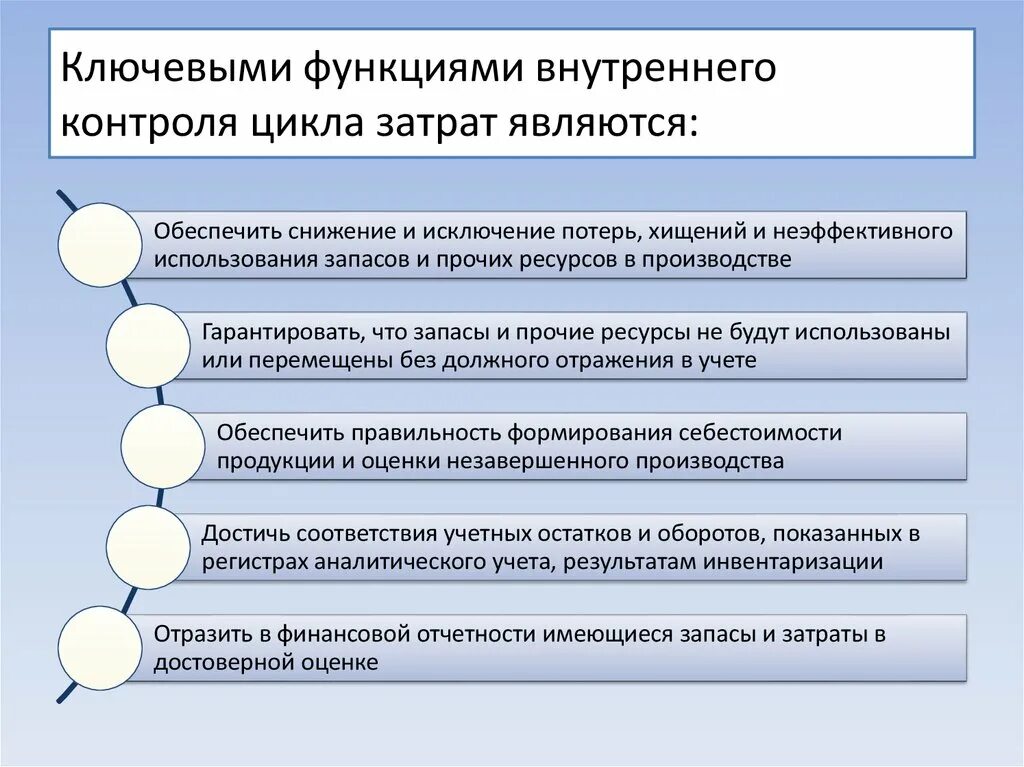 Ключевыми функциями внутреннего контроля цикла затрат являются:

Обеспечить снижение и исключение потерь, хищений и неэффективного использования запасов и прочих ресурсов в производстве

Гарантировать, что запасы и прочие ресурсы не будут использованы или перемещены без должного отражения в учете

Обеспечить правильность формирования себестоимости продукции и оценки незавершенного производства

Достичь соответствия учетных остатков и оборотов, показанных в регистрах аналитического учета, результатам инвентаризации

Отразить в финансовой отчетности имеющиеся запасы и затраты в достоверной оценке